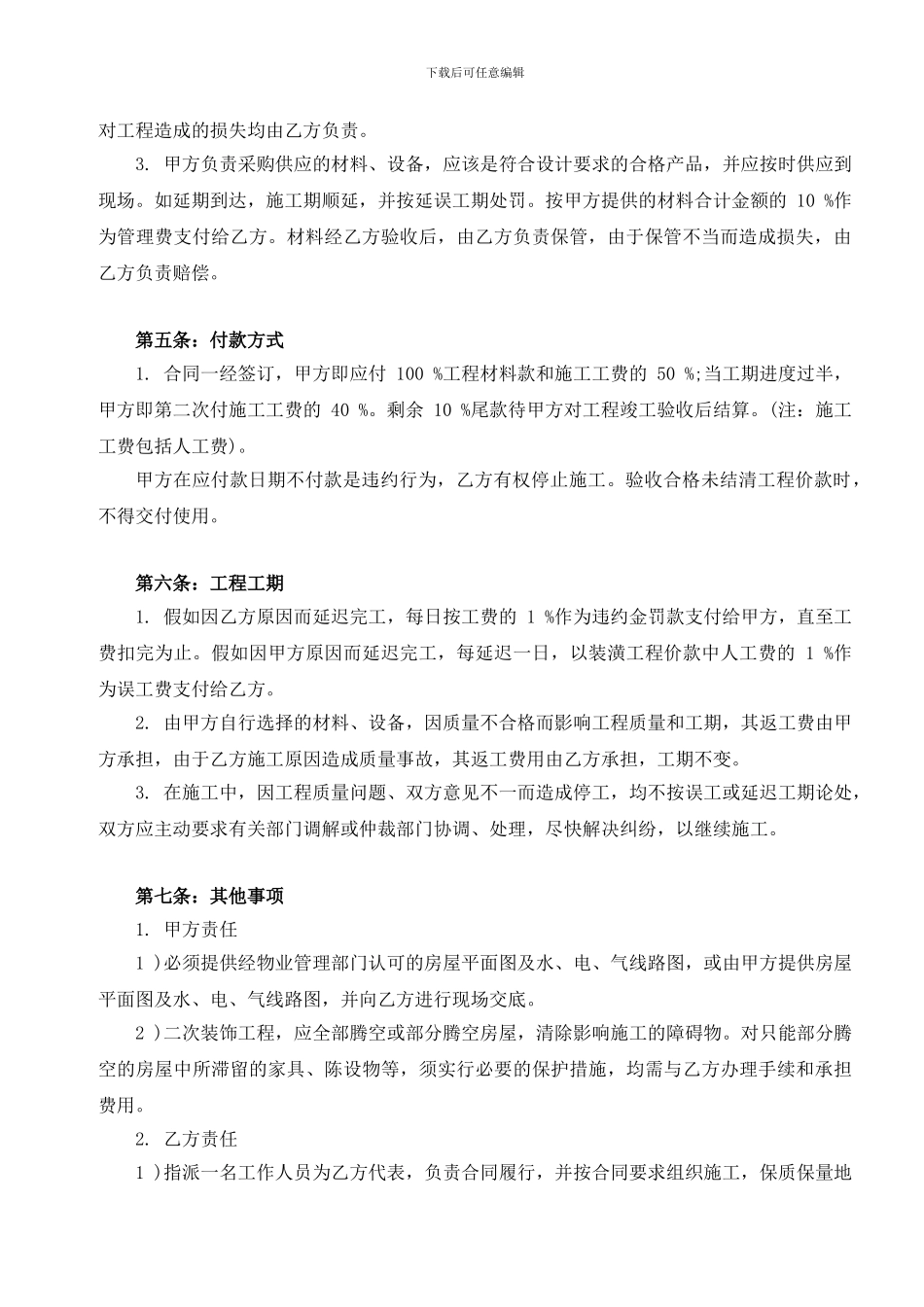 下载后可任意编辑

对工程造成的损失均由乙方负责。

3. 甲方负责采购供应的材料、设备，应该是符合设计要求的合格产品，并应按时供应到现场。如延期到达，施工期顺延，并按延误工期处罚。按甲方提供的材料合计金额的 10 %作为管理费支付给乙方。材料经乙方验收后，由乙方负责保管，由于保管不当而造成损失，由乙方负责赔偿。

第五条：付款方式

1. 合同一经签订，甲方即应付 100 %工程材料款和施工工费的 50 %;当工期进度过半，甲方即第二次付施工工费的 40 %。剩余 10 %尾款待甲方对工程竣工验收后结算。(注：施工工费包括人工费)。

甲方在应付款日期不付款是违约行为，乙方有权停止施工。验收合格未结清工程价款时，不得交付使用。

第六条：工程工期

1. 假如因乙方原因而延迟完工，每日按工费的 1 %作为违约金罚款支付给甲方，直至工费扣完为止。假如因甲方原因而延迟完工，每延迟一日，以装潢工程价款中人工费的 1 %作为误工费支付给乙方。

2. 由甲方自行选择的材料、设备，因质量不合格而影响工程质量和工期，其返工费由甲方承担，由于乙方施工原因造成质量事故，其返工费用由乙方承担，工期不变。

3. 在施工中，因工程质量问题、双方意见不一而造成停工，均不按误工或延迟工期论处，双方应主动要求有关部门调解或仲裁部门协调、处理，尽快解决纠纷，以继续施工。

第七条：其他事项

1. 甲方责任

1 )必须提供经物业管理部门认可的房屋平面图及水、电、气线路图，或由甲方提供房屋平面图及水、电、气线路图，并向乙方进行现场交底。

2 )二次装饰工程，应全部腾空或部分腾空房屋，清除影响施工的障碍物。对只能部分腾空的房屋中所滞留的家具、陈设物等，须实行必要的保护措施，均需与乙方办理手续和承担费用。

2. 乙方责任

1 )指派一名工作人员为乙方代表，负责合同履行，并按合同要求组织施工，保质保量地